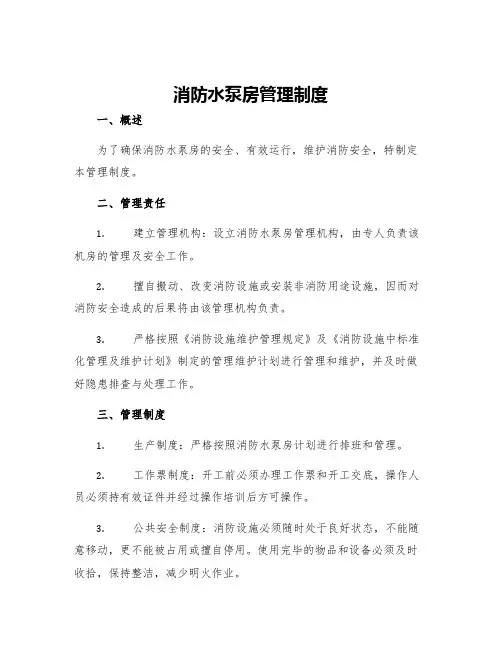 消防水泵房管理制度

一、概述

为了确保消防水泵房的安全、有效运行，维护消防安全，特制定本管理制度。

二、管理责任

1. 建立管理机构：设立消防水泵房管理机构，由专人负责该机房的管理及安全工作。

2. 擅自搬动、改变消防设施或安装非消防用途设施，因而对消防安全造成的后果将由该管理机构负责。

3. 严格按照《消防设施维护管理规定》及《消防设施中标准化管理及维护计划》制定的管理维护计划进行管理和维护，并及时做好隐患排查与处理工作。

三、管理制度

1. 生产制度：严格按照消防水泵房计划进行排班和管理。

2. 工作票制度：开工前必须办理工作票和开工交底，操作人员必须持有效证件并经过操作培训后方可操作。

3. 公共安全制度：消防设施必须随时处于良好状态，不能随意移动，更不能被占用或擅自停用。使用完毕的物品和设备必须及时收拾，保持整洁，减少明火作业。